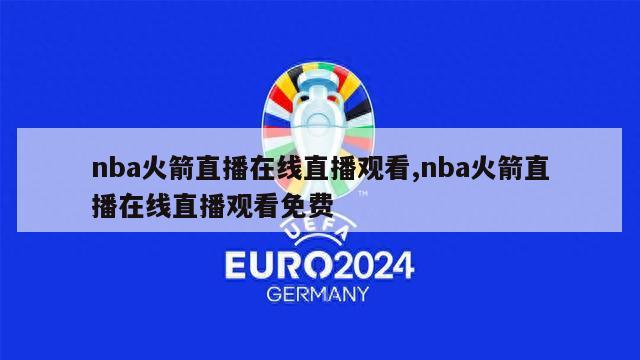 nba火箭直播在线直播观看,nba火箭直播在线直播观看免费

UEFA

EURO2024

GERMANY